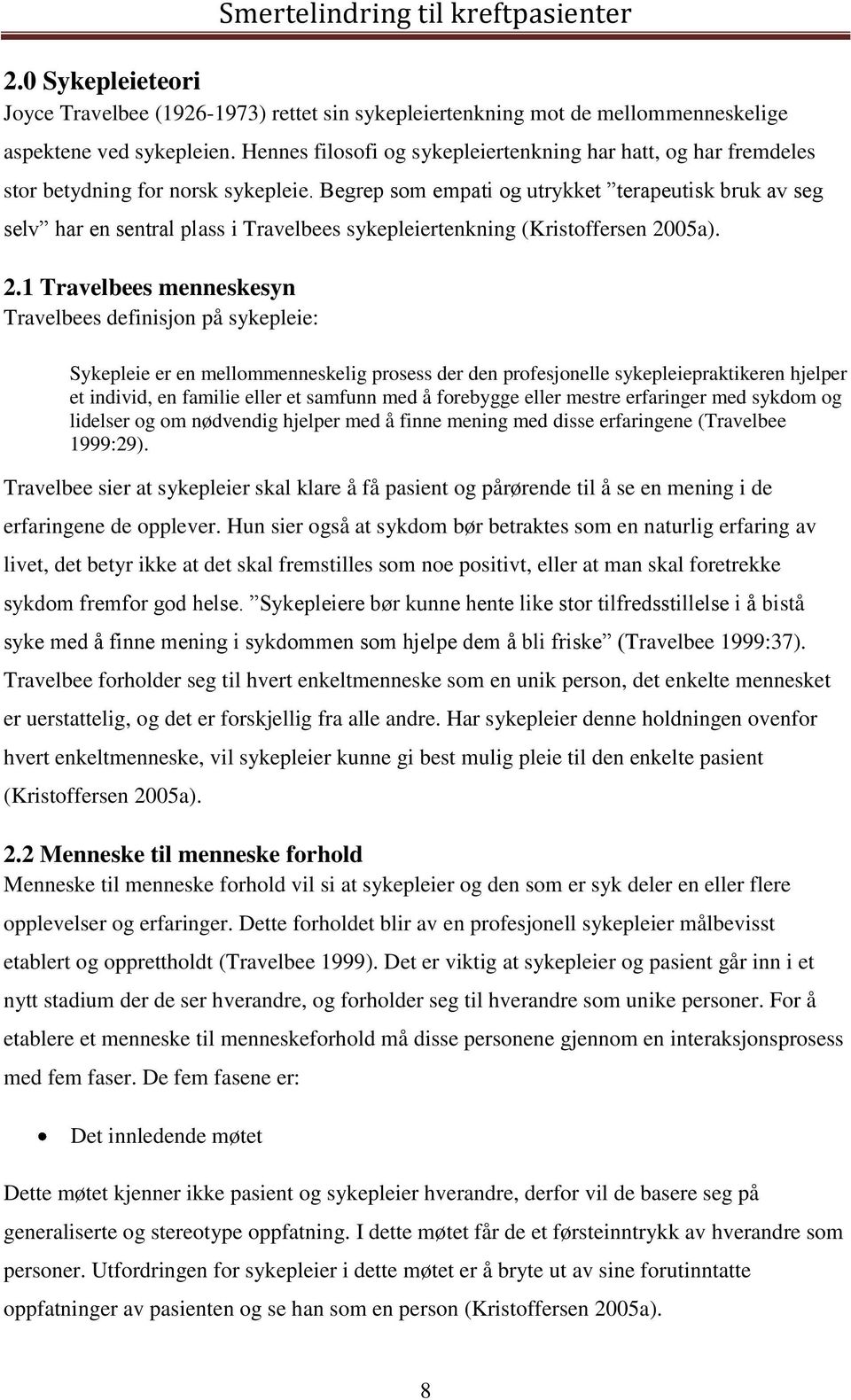 Smertelindring til kreftpasienter

2.0 Sykepleieteori
Joyce Travelbee (1926-1973) rettet sin sykepleiertenkning mot de mellommenneskelige aspektene ved sykepleien. Hennes filosofi og sykepleiertenkning har hatt, og har fremdeles stor betydning for norsk sykepleie. Begrep som empati og utrykket ”terapeutisk bruk av seg selv” har en sentral plass i Travelbees sykepleiertenkning (Kristoffersen 2005a).

2.1 Travelbees menneskesyn
Travelbees definisjon på sykepleie:

Sykepleie er en mellommenneskelig prosess der den profesjonelle sykepleiepraktikeren hjelper et individ, en familie eller et samfunn med å forebygge eller mestre erfaringer med sykdom og lidelser og om nødvendig hjelper med å finne mening med disse erfaringene (Travelbee 1999:29).

Travelbee sier at sykepleier skal klare å få pasient og pårørende til å se en mening i de erfaringene de opplever. Hun sier også at sykdom bør betraktes som en naturlig erfaring av livet, det betyr ikke at det skal fremstilles som noe positivt, eller at man skal foretrekke sykdom fremfor god helse. ”Sykepleiere bør kunne hente like stor tilfredsstillelse i å bistå syke med å finne mening i sykdommen som hjelpe dem å bli friske” (Travelbee 1999:37). Travelbee forholder seg til hvert enkeltmenneske som en unik person, det enkelte mennesket er uerstattelig, og det er forskjellig fra alle andre. Har sykepleier denne holdningen ovenfor hvert enkeltmenneske, vil sykepleier kunne gi best mulig pleie til den enkelte pasient (Kristoffersen 2005a).

2.2 Menneske til menneske forhold
Menneske til menneske forhold vil si at sykepleier og den som er syk deler en eller flere opplevelser og erfaringer. Dette forholdet blir av en profesjonell sykepleier målbevisst etablert og opprettholdt (Travelbee 1999). Det er viktig at sykepleier og pasient går inn i et nytt stadium der de ser hverandre, og forholder seg til hverandre som unike personer. For å etablere et menneske til menneskeforhold må disse personene gjennom en interaksjonsprosess med fem faser. De fem fasene er:

• Det innledende møtet

Dette møtet kjenner ikke pasient og sykepleier hverandre, derfor vil de basere seg på generaliserte og stereotype oppfatning. I dette møtet får de et førsteinntrykk av hverandre som personer. Utfordringen for sykepleier i dette møtet er å bryte ut av sine forutinntatte oppfatninger av pasienten og se han som en person (Kristoffersen 2005a).

8